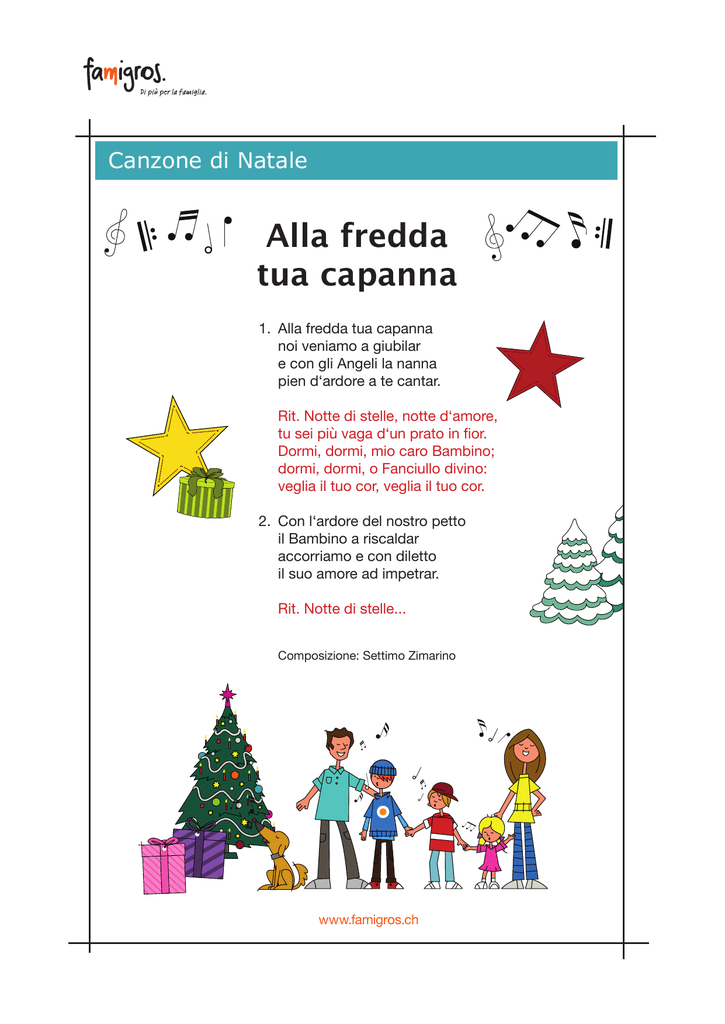 famigros.
Di più per la famiglia.

Canzone di Natale

Alla fredda tua capanna

1. Alla fredda tua capanna
noi veniamo a giubilar
e con gli Angeli la nanna
pien d'ardore a te cantar.

Rit. Notte di stelle, notte d'amore,
tu sei più vaga d'un prato in fior.
Dormi, dormi, mio caro Bambino;
dormi, dormi, o Fanciullo divino:
veglia il tuo cor, veglia il tuo cor.

2. Con l'ardore del nostro petto
il Bambino a riscaldar
accorriamo e con diletto
il suo amore ad impetrar.

Rit. Notte di stelle...

Composizione: Settimo Zimarino

www.famigros.ch